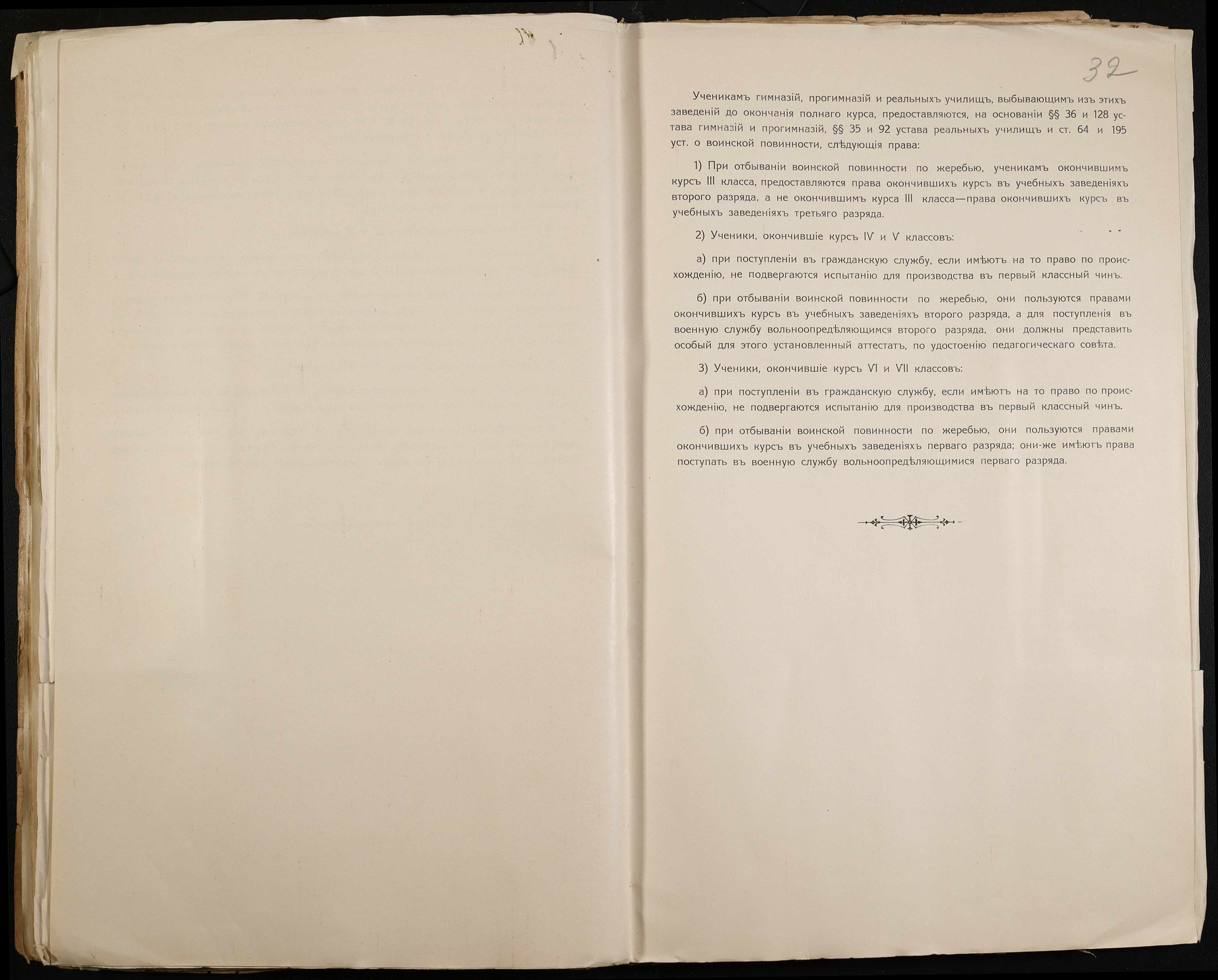 32

Ученикамъ гимназій, прогимназій и реальныхъ училищъ, выбывающимъ изъ этихъ заведеній до окончанія полнаго курса, предоставляются, на основаніи §§ 36 и 128 устава гимназій и прогимназій, §§ 35 и 92 устава реальныхъ училищъ и ст. 64 и 195 уст. о воинской повинности, слѣдующія права:

1) При отбываніи воинской повинности по жеребью, ученикамъ окончившимъ курсъ III класса, предоставляются права окончившихъ курсъ въ учебныхъ заведеніяхъ второго разряда, а не окончившимъ курса III класса—права окончившихъ курсъ въ учебныхъ заведеніяхъ третьяго разряда.

2) Ученики, окончившіе курсъ IV и V классовъ:

а) при поступленіи въ гражданскую службу, если имѣютъ на то право по происхожденію, не подвергаются испытанію для производства въ первый классный чинъ.

б) при отбываніи воинской повинности по жеребью, они пользуются правами окончившихъ курсъ въ учебныхъ заведеніяхъ второго разряда, а для поступленія въ военную службу вольноопредѣляющимся второго разряда, они должны представить особый для этого установленный аттестатъ, по удостоенію педагогическаго совѣта.

3) Ученики, окончившіе курсъ VI и VII классовъ:

а) при поступленіи въ гражданскую службу, если имѣютъ на то право по происхожденію, не подвергаются испытанію для производства въ первый классный чинъ.

б) при отбываніи воинской повинности по жеребью, они пользуются правами окончившихъ курсъ въ учебныхъ заведеніяхъ перваго разряда; они-же имѣютъ права поступать въ военную службу вольноопредѣляющимися перваго разряда.